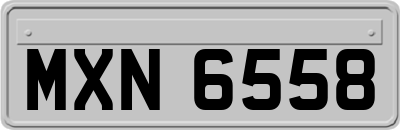 MXN 6558